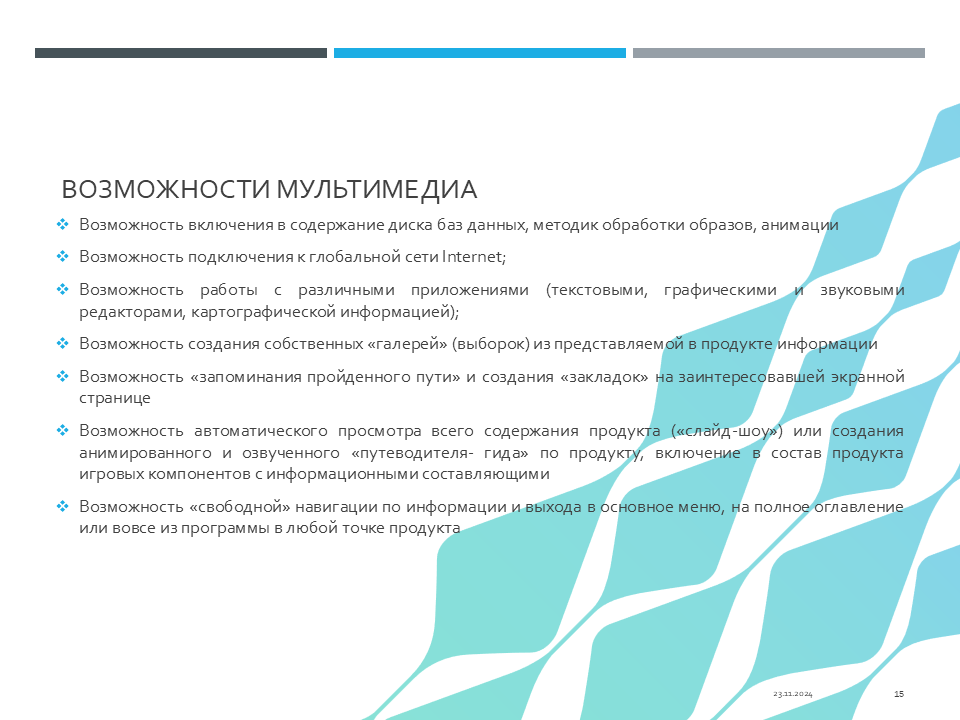 ВОЗМОЖНОСТИ МУЛЬТИМЕДИА

❖ Возможность включения в содержание диска баз данных, методик обработки образов, анимации

❖ Возможность подключения к глобальной сети Internet;

❖ Возможность работы с различными приложениями (текстовыми, графическими и звуковыми редакторами, картографической информацией);

❖ Возможность создания собственных «галерей» (выборок) из представляемой в продукте информации

❖ Возможность «запоминания пройденного пути» и создания «закладок» на заинтересовавшей экранной странице

❖ Возможность автоматического просмотра всего содержания продукта («слайд-шоу») или создания анимированного и озвученного «путеводителя- гида» по продукту, включение в состав продукта игровых компонентов с информационными составляющими

❖ Возможность «свободной» навигации по информации и выхода в основное меню, на полное оглавление или вовсе из программы в любой точке продукта

23.11.2024

15